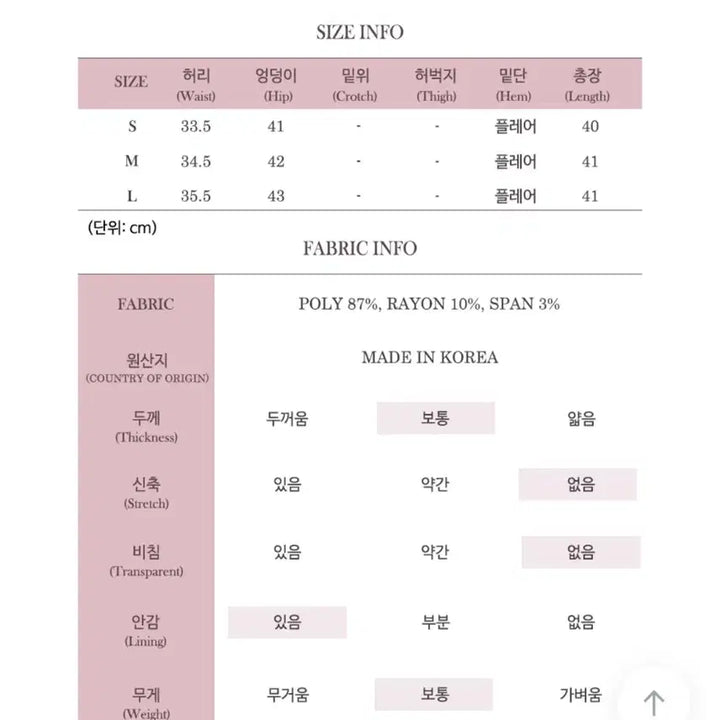 SIZE INFO

| SIZE | 허리 (Waist) | 엉덩이 (Hip) | 밑위 (Crotch) | 허벅지 (Thigh) | 밑단 (Hem) | 총장 (Length) |
|---|---|---|---|---|---|---|
| S | 33.5 | 41 | - | - | 플레어 | 40 |
| M | 34.5 | 42 | - | - | 플레어 | 41 |
| L | 35.5 | 43 | - | - | 플레어 | 41 |

(단위: cm)

FABRIC INFO

| FABRIC | POLY 87%, RAYON 10%, SPAN 3% | | |
|---|---|---|---|
| 원산지 (COUNTRY OF ORIGIN) | MADE IN KOREA | | |
| 두께 (Thickness) | 두꺼움 | 보통 | 얇음 |
| 신축 (Stretch) | 있음 | 약간 | 없음 |
| 비침 (Transparent) | 있음 | 약간 | 없음 |
| 안감 (Lining) | 있음 | 부분 | 없음 |
| 무게 (Weight) | 무거움 | 보통 | 가벼움 |